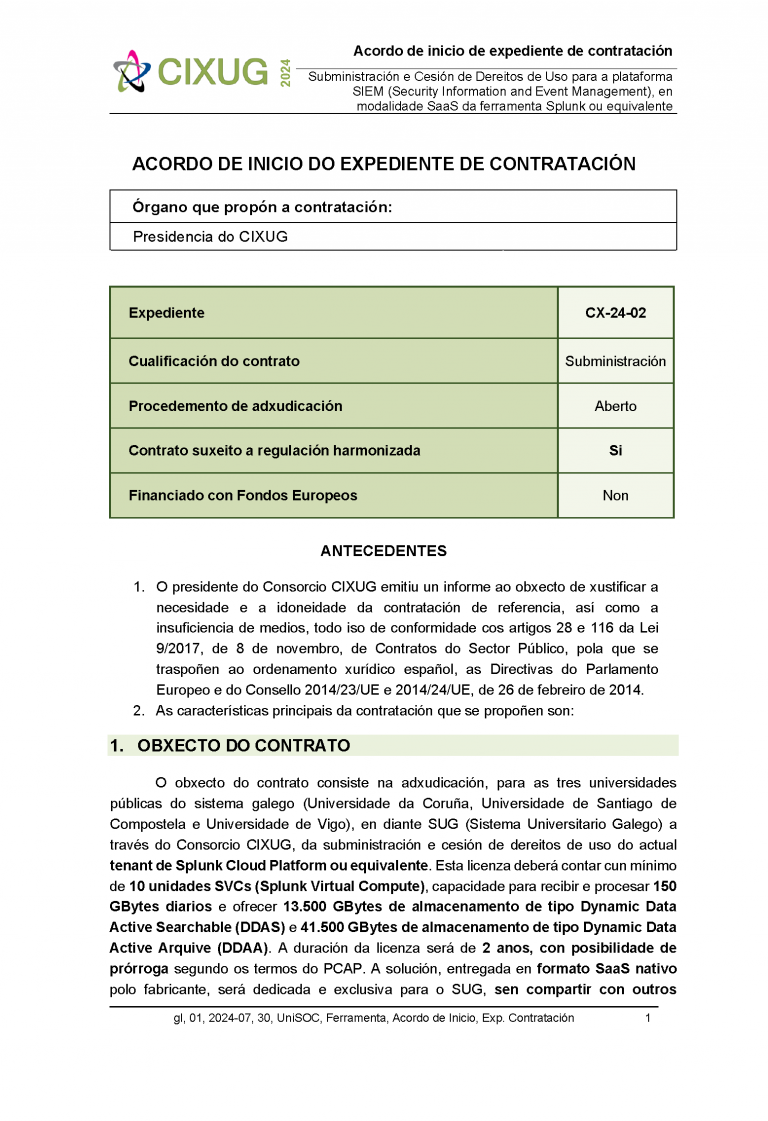 CIXUG 2024

Acordo de inicio de expediente de contratación

Subministración e Cesión de Dereitos de Uso para a plataforma SIEM (Security Information and Event Management), en modalidade SaaS da ferramenta Splunk ou equivalente

ACORDO DE INICIO DO EXPEDIENTE DE CONTRATACIÓN

| Órgano que propón a contratación: |
|---|
| Presidencia do CIXUG |

| Expediente | CX-24-02 |
|---|---|
| Cualificación do contrato | Subministración |
| Procedemento de adxudicación | Aberto |
| Contrato suxeito a regulación harmonizada | Si |
| Financiado con Fondos Europeos | Non |

ANTECEDENTES

1. O presidente do Consorcio CIXUG emitiu un informe ao obxecto de xustificar a necesidade e a idoneidade da contratación de referencia, así como a insuficiencia de medios, todo iso de conformidade cos artigos 28 e 116 da Lei 9/2017, de 8 de novembro, de Contratos do Sector Público, pola que se traspoñen ao ordenamento xurídico español, as Directivas do Parlamento Europeo e do Consello 2014/23/UE e 2014/24/UE, de 26 de febreiro de 2014.
2. As características principais da contratación que se propoñen son:

1. OBXECTO DO CONTRATO

O obxecto do contrato consiste na adxudicación, para as tres universidades públicas do sistema galego (Universidade da Coruña, Universidade de Santiago de Compostela e Universidade de Vigo), en diante SUG (Sistema Universitario Galego) a través do Consorcio CIXUG, da subministración e cesión de dereitos de uso do actual tenant de Splunk Cloud Platform ou equivalente. Esta licenza deberá contar cun mínimo de 10 unidades SVCs (Splunk Virtual Compute), capacidade para recibir e procesar 150 GBytes diarios e ofrecer 13.500 GBytes de almacenamento de tipo Dynamic Data Active Searchable (DDAS) e 41.500 GBytes de almacenamento de tipo Dynamic Data Active Arquive (DDAA). A duración da licenza será de 2 anos, con posibilidade de prórroga segundo os termos do PCAP. A solución, entregada en formato SaaS nativo polo fabricante, será dedicada e exclusiva para o SUG, sen compartir con outros

gl, 01, 2024-07, 30, UniSOC, Ferramenta, Acordo de Inicio, Exp. Contratación 1